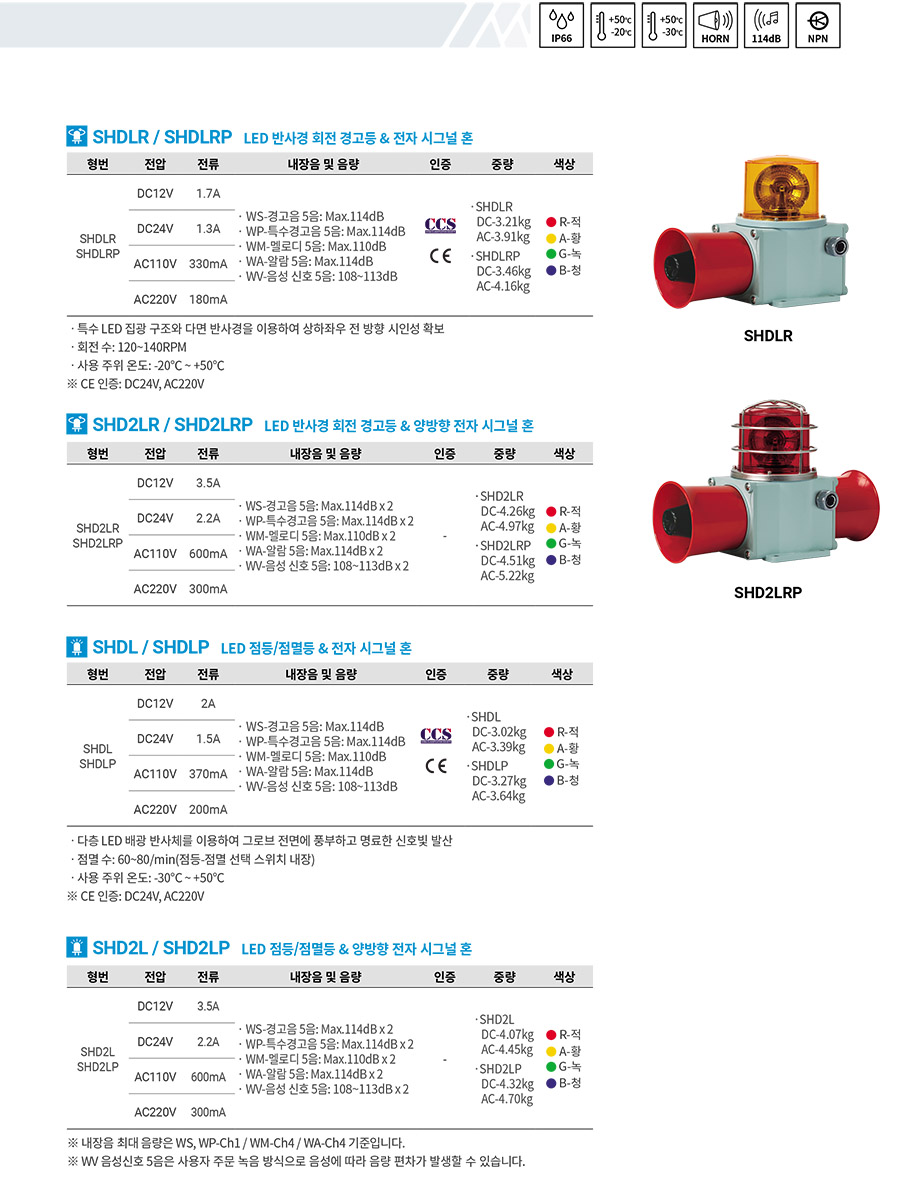 IP66 +50℃ -20℃ +50℃ -30℃ HORN 114dB NPN

SHDLR / SHDLRP LED 반사경 회전 경고등 & 전자 시그널 혼

| 형번 | 전압 | 전류 | 내장음 및 음량 | 인증 | 중량 | 색상 |
|---|---|---|---|---|---|---|
| SHDLR SHDLRP | DC12V | 1.7A | · WS-경고음 5음: Max.114dB · WP-특수경고음 5음: Max.114dB · WM-멜로디 5음: Max.110dB · WA-알람 5음: Max.114dB · WV-음성 신호 5음: 108~113dB | CCS CE | · SHDLR DC-3.21kg AC-3.91kg · SHDLRP DC-3.46kg AC-4.16kg | R-적 A-황 G-녹 B-청 |
| | DC24V | 1.3A | | | | |
| | AC110V | 330mA | | | | |
| | AC220V | 180mA | | | | |

· 특수 LED 집광 구조와 다면 반사경을 이용하여 상하좌우 전 방향 시인성 확보
· 회전 수: 120~140RPM
· 사용 주위 온도: -20°C ~ +50°C
※ CE 인증: DC24V, AC220V

SHDLR

SHD2LR / SHD2LRP LED 반사경 회전 경고등 & 양방향 전자 시그널 혼

| 형번 | 전압 | 전류 | 내장음 및 음량 | 인증 | 중량 | 색상 |
|---|---|---|---|---|---|---|
| SHD2LR SHD2LRP | DC12V | 3.5A | · WS-경고음 5음: Max.114dB x 2 · WP-특수경고음 5음: Max.114dB x 2 · WM-멜로디 5음: Max.110dB x 2 · WA-알람 5음: Max.114dB x 2 · WV-음성 신호 5음: 108~113dB x 2 | - | · SHD2LR DC-4.26kg AC-4.97kg · SHD2LRP DC-4.51kg AC-5.22kg | R-적 A-황 G-녹 B-청 |
| | DC24V | 2.2A | | | | |
| | AC110V | 600mA | | | | |
| | AC220V | 300mA | | | | |

SHD2LRP

SHDL / SHDLP LED 점등/점멸등 & 전자 시그널 혼

| 형번 | 전압 | 전류 | 내장음 및 음량 | 인증 | 중량 | 색상 |
|---|---|---|---|---|---|---|
| SHDL SHDLP | DC12V | 2A | · WS-경고음 5음: Max.114dB · WP-특수경고음 5음: Max.114dB · WM-멜로디 5음: Max.110dB · WA-알람 5음: Max.114dB · WV-음성 신호 5음: 108~113dB | CCS CE | · SHDL DC-3.02kg AC-3.39kg · SHDLP DC-3.27kg AC-3.64kg | R-적 A-황 G-녹 B-청 |
| | DC24V | 1.5A | | | | |
| | AC110V | 370mA | | | | |
| | AC220V | 200mA | | | | |

· 다층 LED 배광 반사체를 이용하여 그로브 전면에 풍부하고 명료한 신호빛 발산
· 점멸 수: 60~80/min(점등-점멸 선택 스위치 내장)
· 사용 주위 온도: -30°C ~ +50°C
※ CE 인증: DC24V, AC220V

SHD2L / SHD2LP LED 점등/점멸등 & 양방향 전자 시그널 혼

| 형번 | 전압 | 전류 | 내장음 및 음량 | 인증 | 중량 | 색상 |
|---|---|---|---|---|---|---|
| SHD2L SHD2LP | DC12V | 3.5A | · WS-경고음 5음: Max.114dB x 2 · WP-특수경고음 5음: Max.114dB x 2 · WM-멜로디 5음: Max.110dB x 2 · WA-알람 5음: Max.114dB x 2 · WV-음성 신호 5음: 108~113dB x 2 | - | · SHD2L DC-4.07kg AC-4.45kg · SHD2LP DC-4.32kg AC-4.70kg | R-적 A-황 G-녹 B-청 |
| | DC24V | 2.2A | | | | |
| | AC110V | 600mA | | | | |
| | AC220V | 300mA | | | | |

※ 내장음 최대 음량은 WS, WP-Ch1 / WM-Ch4 / WA-Ch4 기준입니다.
※ WV 음성신호 5음은 사용자 주문 녹음 방식으로 음성에 따라 음량 편차가 발생할 수 있습니다.